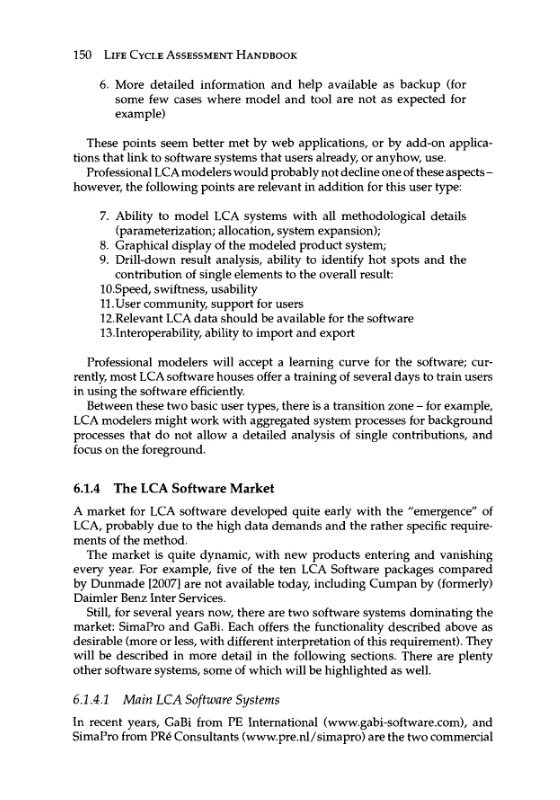 150 LIFE CYCLE ASSESSMENT HANDBOOK

6. More detailed information and help available as backup (for some few cases where model and tool are not as expected for example)

These points seem better met by web applications, or by add-on applications that link to software systems that users already, or anyhow, use.
Professional LCA modelers would probably not decline one of these aspects – however, the following points are relevant in addition for this user type:

7. Ability to model LCA systems with all methodological details (parameterization; allocation, system expansion);
8. Graphical display of the modeled product system;
9. Drill-down result analysis, ability to identify hot spots and the contribution of single elements to the overall result:
10.Speed, swiftness, usability
11.User community, support for users
12.Relevant LCA data should be available for the software
13.Interoperability, ability to import and export

Professional modelers will accept a learning curve for the software; currently, most LCA software houses offer a training of several days to train users in using the software efficiently.
Between these two basic user types, there is a transition zone – for example, LCA modelers might work with aggregated system processes for background processes that do not allow a detailed analysis of single contributions, and focus on the foreground.

6.1.4 The LCA Software Market

A market for LCA software developed quite early with the "emergence" of LCA, probably due to the high data demands and the rather specific requirements of the method.
The market is quite dynamic, with new products entering and vanishing every year. For example, five of the ten LCA Software packages compared by Dunmade [2007] are not available today, including Cumpan by (formerly) Daimler Benz Inter Services.
Still, for several years now, there are two software systems dominating the market: SimaPro and GaBi. Each offers the functionality described above as desirable (more or less, with different interpretation of this requirement). They will be described in more detail in the following sections. There are plenty other software systems, some of which will be highlighted as well.

6.1.4.1 Main LCA Software Systems

In recent years, GaBi from PE International (www.gabi-software.com), and SimaPro from PRé Consultants (www.pre.nl/simapro) are the two commercial